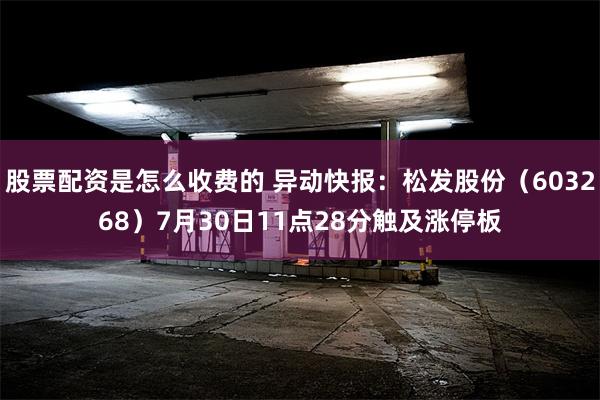 股票配资是怎么收费的 异动快报：松发股份（603268）7月30日11点28分触及涨停板